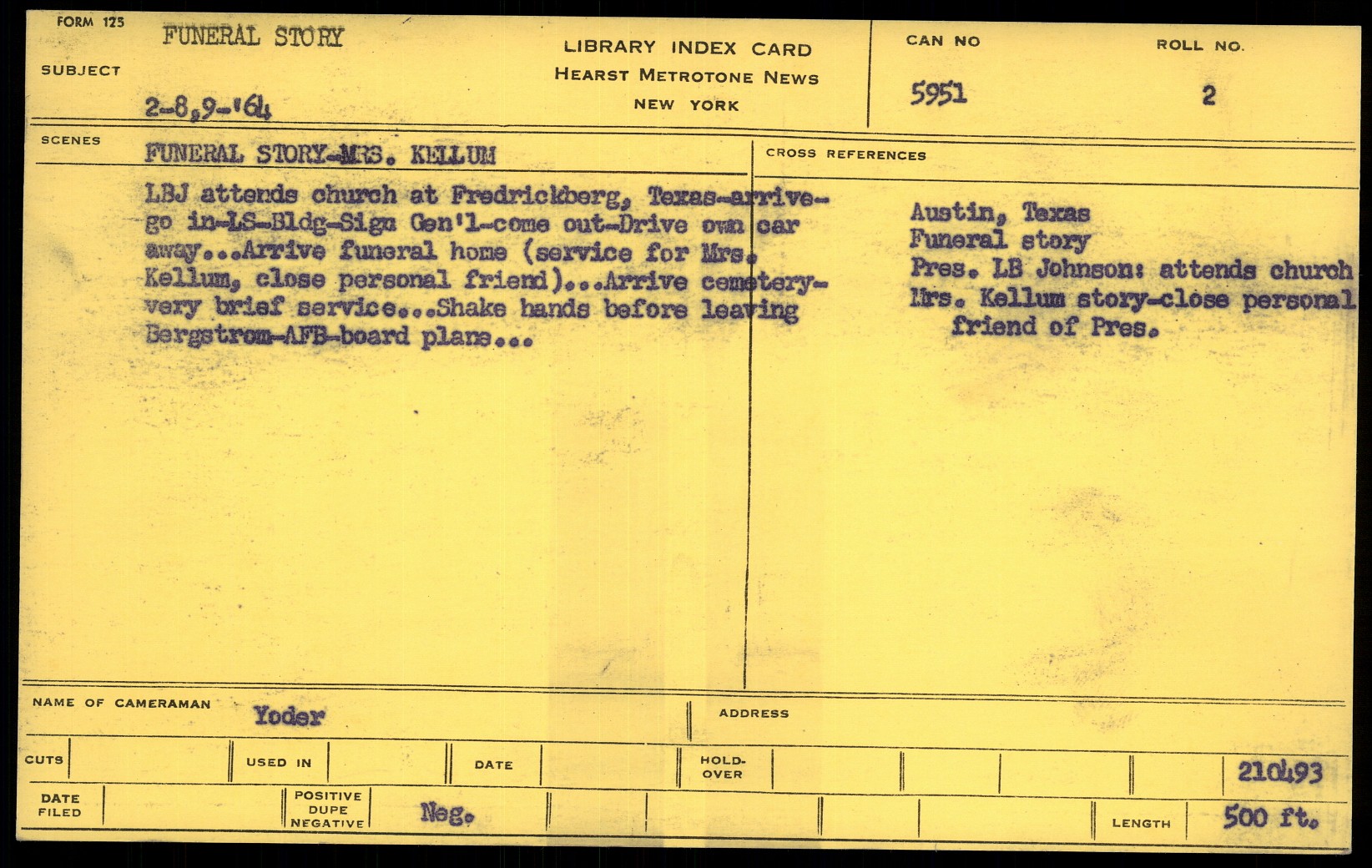 FORM 125

SUBJECT FUNERAL STORY

2-8,9-'64

LIBRARY INDEX CARD
HEARST METROTONE NEWS
NEW YORK

CAN NO 5951

ROLL NO. 2

SCENES FUNERAL STORY-MRS. KELLUM

LBJ attends church at Fredrickberg, Texas-arrive-go in-LS-Bldg-Sign Gen'l-come out-Drive own car away...Arrive funeral home (service for Mrs. Kellum, close personal friend)...Arrive cemetery-very brief service...Shake hands before leaving Bergstrom-AFB-board plane...

CROSS REFERENCES

Austin, Texas
Funeral story
Pres. LB Johnson: attends church
Mrs. Kellum story-close personal friend of Pres.

NAME OF CAMERAMAN Yoder

ADDRESS

CUTS

USED IN

DATE

HOLD-OVER

210493

DATE FILED

POSITIVE DUPE NEGATIVE Neg.

LENGTH 500 ft.